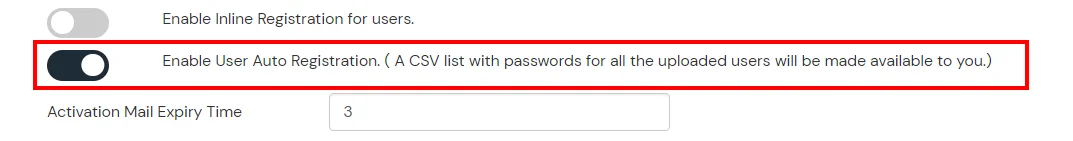 Enable Inline Registration for users.

Enable User Auto Registration. ( A CSV list with passwords for all the uploaded users will be made available to you.)

Activation Mail Expiry Time

3